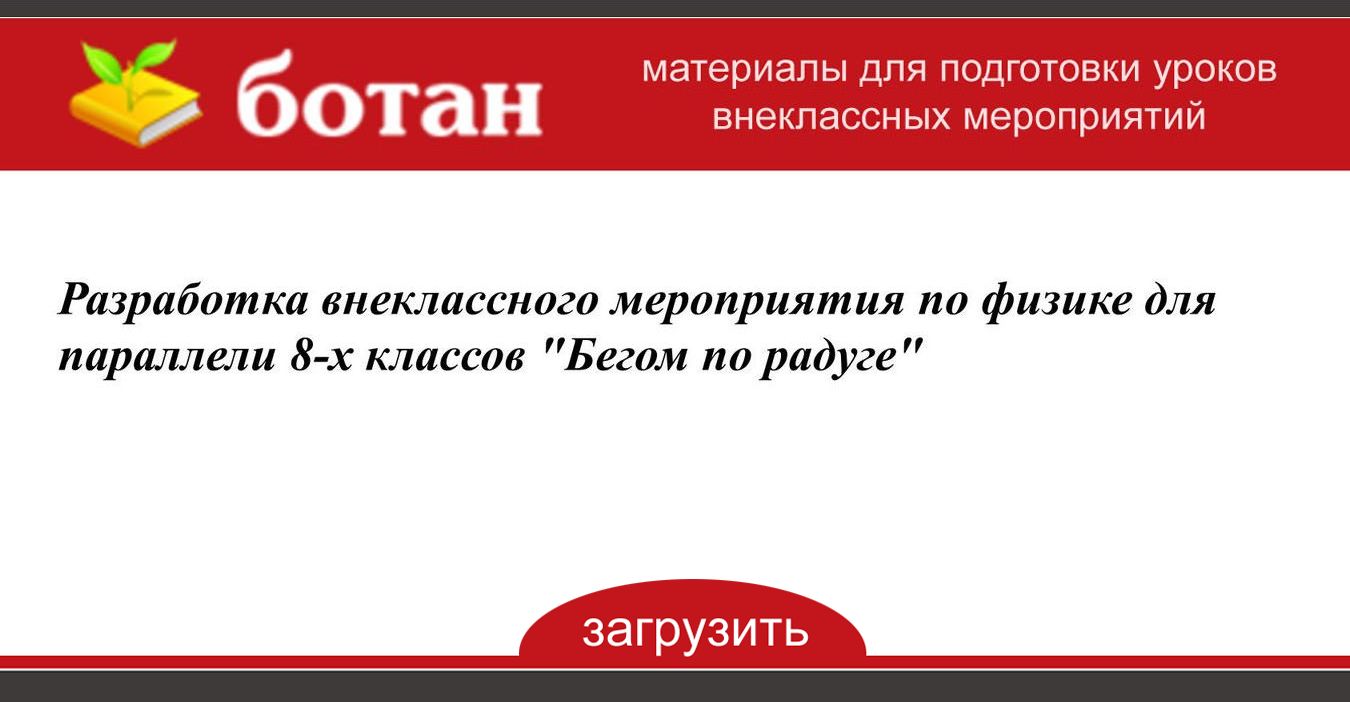 ботан

материалы для подготовки уроков внеклассных мероприятий

Разработка внеклассного мероприятия по физике для параллели 8-х классов "Бегом по радуге"

загрузить